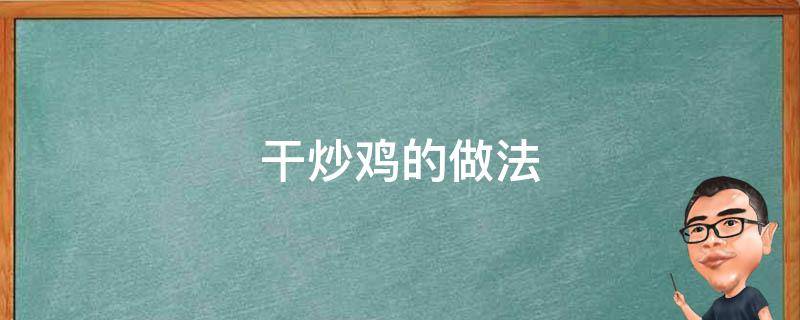 干炒鸡的做法